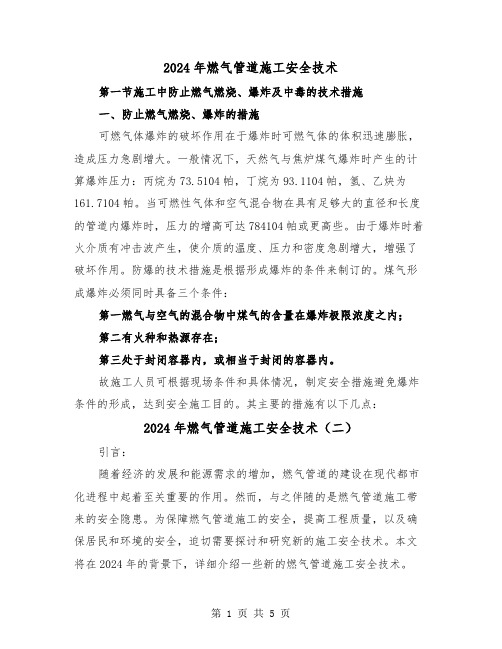 2024年燃气管道施工安全技术

第一节施工中防止燃气燃烧、爆炸及中毒的技术措施

一、防止燃气燃烧、爆炸的措施

可燃气体爆炸的破坏作用在于爆炸时可燃气体的体积迅速膨胀，造成压力急剧增大。一般情况下，天然气与焦炉煤气爆炸时产生的计算爆炸压力：丙烷为73.5104帕，丁烷为93.1104帕，氢、乙炔为161.7104帕。当可燃性气体和空气混合物在具有足够大的直径和长度的管道内爆炸时，压力的增高可达784104帕或更高些。由于爆炸时着火介质有冲击波产生，使介质的温度、压力和密度急剧增大，增强了破坏作用。防爆的技术措施是根据形成爆炸的条件来制订的。煤气形成爆炸必须同时具备三个条件：

第一燃气与空气的混合物中煤气的含量在爆炸极限浓度之内；

第二有火种和热源存在；

第三处于封闭容器内，或相当于封闭的容器内。

故施工人员可根据现场条件和具体情况，制定安全措施避免爆炸条件的形成，达到安全施工目的。其主要的措施有以下几点：

2024年燃气管道施工安全技术（二）

引言：

随着经济的发展和能源需求的增加，燃气管道的建设在现代都市化进程中起着至关重要的作用。然而，与之伴随的是燃气管道施工带来的安全隐患。为保障燃气管道施工的安全，提高工程质量，以及确保居民和环境的安全，迫切需要探讨和研究新的施工安全技术。本文将在2024年的背景下，详细介绍一些新的燃气管道施工安全技术。

第 1 页 共 5 页